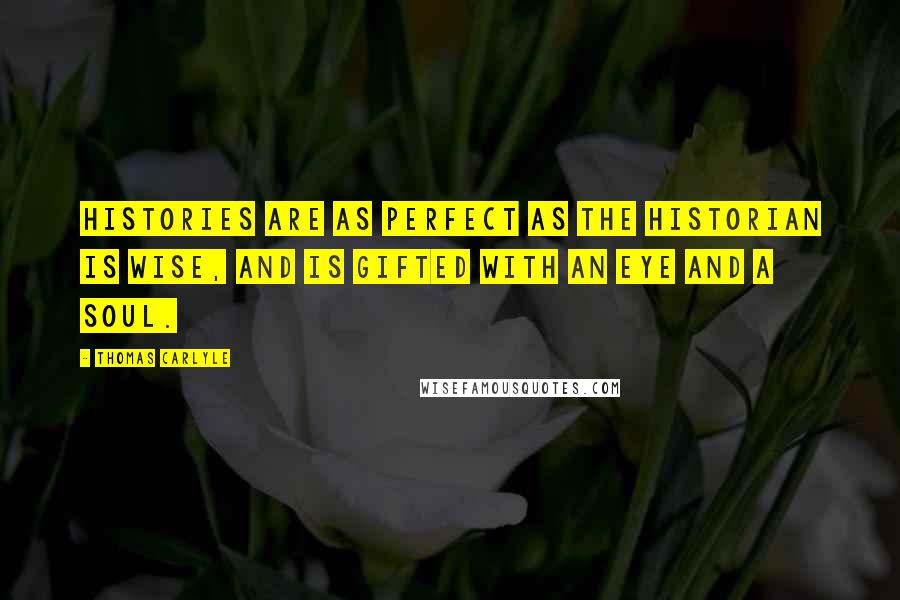 HISTORIES ARE AS PERFECT AS THE HISTORIAN IS WISE, AND IS GIFTED WITH AN EYE AND A SOUL.

- THOMAS CARLYLE

WISEFAMOUSQUOTES.COM